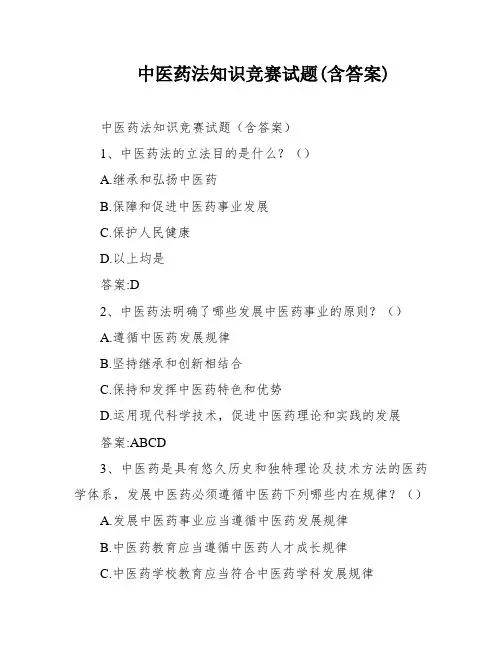 中医药法知识竞赛试题(含答案)

中医药法知识竞赛试题（含答案）

1、中医药法的立法目的是什么？（）

A.继承和弘扬中医药

B.保障和促进中医药事业发展

C.保护人民健康

D.以上均是

答案:D

2、中医药法明确了哪些发展中医药事业的原则？（）

A.遵循中医药发展规律

B.坚持继承和创新相结合

C.保持和发挥中医药特色和优势

D.运用现代科学技术，促进中医药理论和实践的发展

答案:ABCD

3、中医药是具有悠久历史和独特理论及技术方法的医药学体系，发展中医药必须遵循中医药下列哪些内在规律？（）

A.发展中医药事业应当遵循中医药发展规律

B.中医药教育应当遵循中医药人才成长规律

C.中医药学校教育应当符合中医药学科发展规律